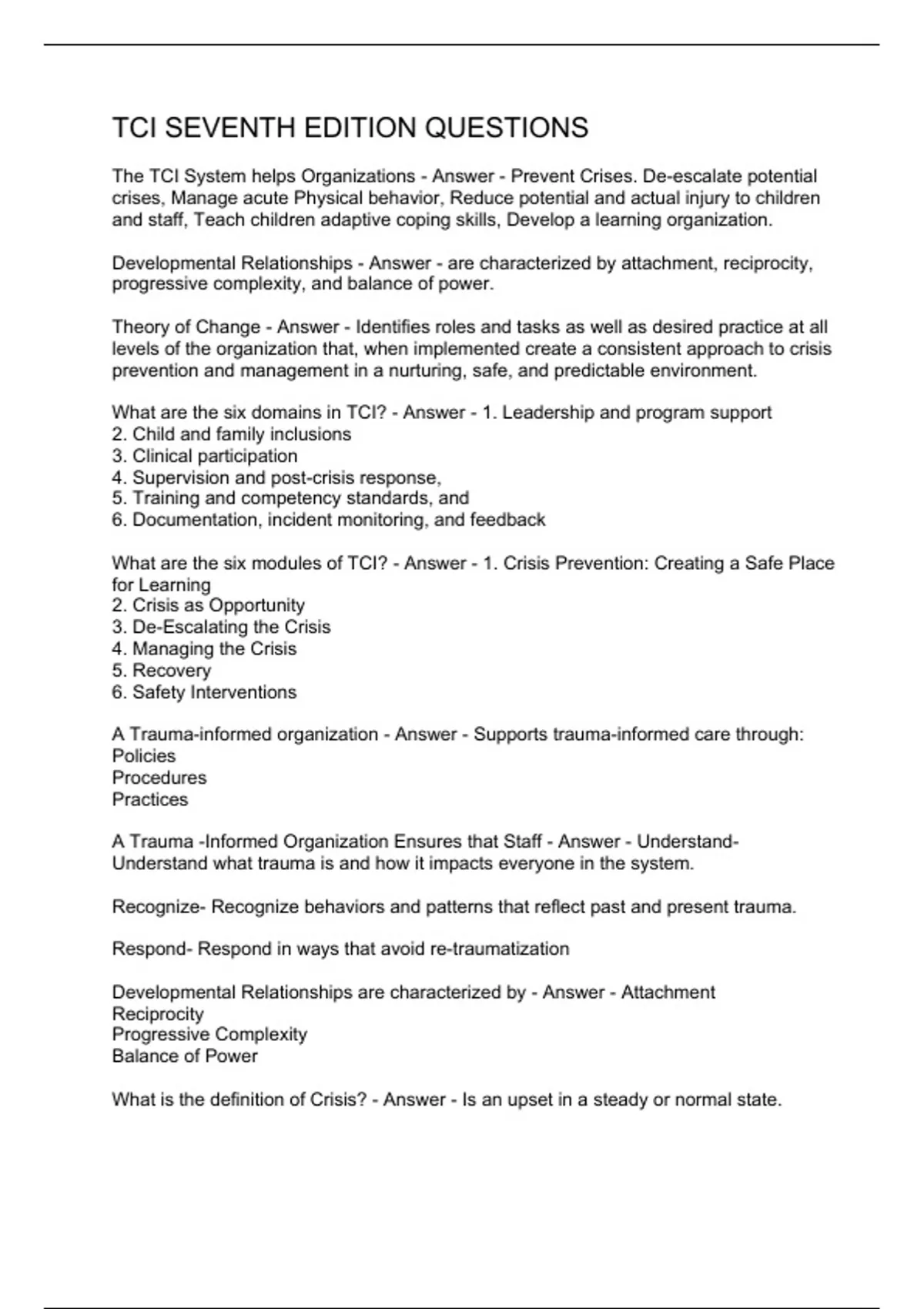 TCI SEVENTH EDITION QUESTIONS

The TCI System helps Organizations - Answer - Prevent Crises. De-escalate potential crises, Manage acute Physical behavior, Reduce potential and actual injury to children and staff, Teach children adaptive coping skills, Develop a learning organization.

Developmental Relationships - Answer - are characterized by attachment, reciprocity, progressive complexity, and balance of power.

Theory of Change - Answer - Identifies roles and tasks as well as desired practice at all levels of the organization that, when implemented create a consistent approach to crisis prevention and management in a nurturing, safe, and predictable environment.

What are the six domains in TCI? - Answer - 1. Leadership and program support
2. Child and family inclusions
3. Clinical participation
4. Supervision and post-crisis response,
5. Training and competency standards, and
6. Documentation, incident monitoring, and feedback

What are the six modules of TCI? - Answer - 1. Crisis Prevention: Creating a Safe Place for Learning
2. Crisis as Opportunity
3. De-Escalating the Crisis
4. Managing the Crisis
5. Recovery
6. Safety Interventions

A Trauma-informed organization - Answer - Supports trauma-informed care through:
Policies
Procedures
Practices

A Trauma -Informed Organization Ensures that Staff - Answer - Understand- Understand what trauma is and how it impacts everyone in the system.

Recognize- Recognize behaviors and patterns that reflect past and present trauma.

Respond- Respond in ways that avoid re-traumatization

Developmental Relationships are characterized by - Answer - Attachment
Reciprocity
Progressive Complexity
Balance of Power

What is the definition of Crisis? - Answer - Is an upset in a steady or normal state.